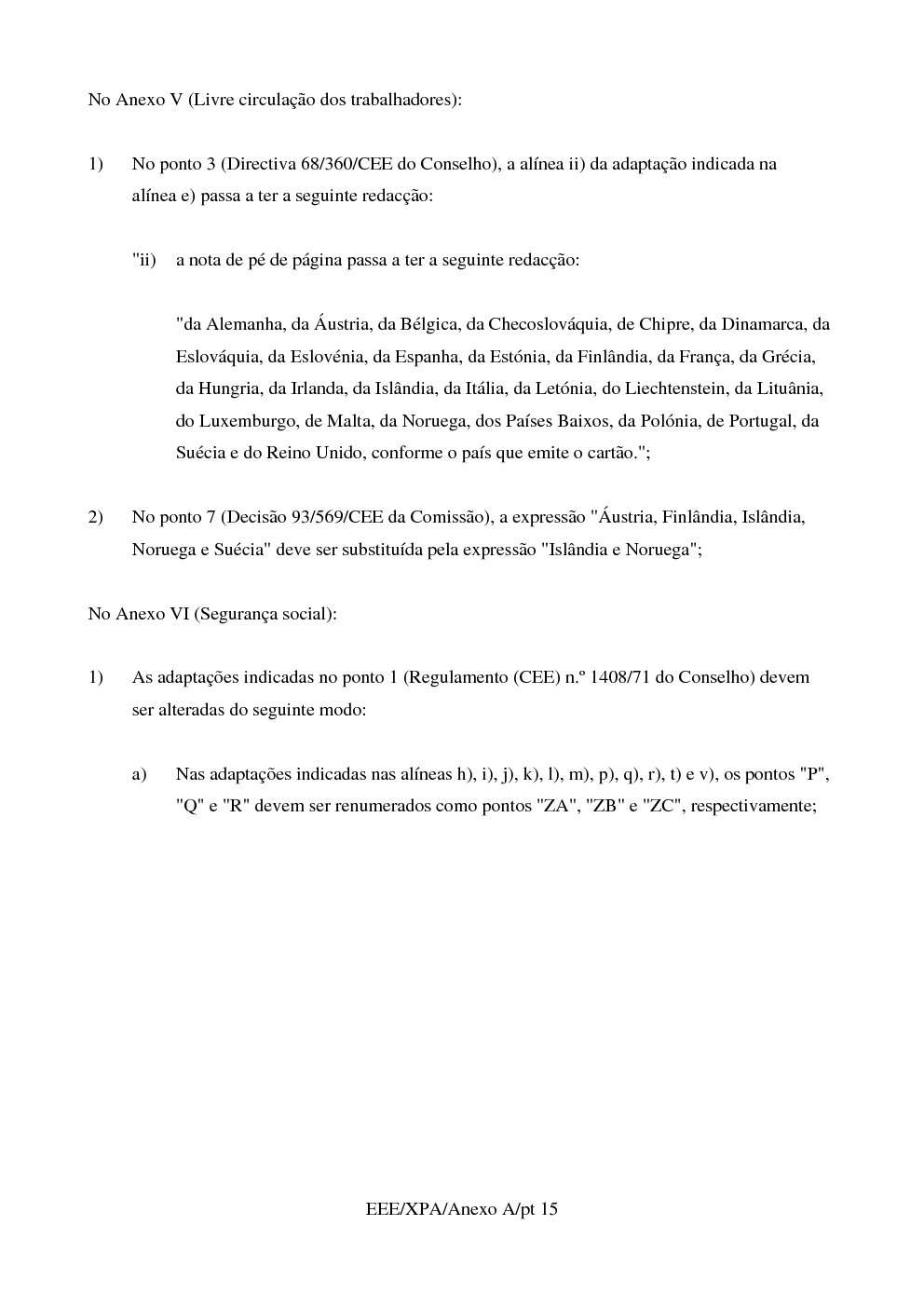 No Anexo V (Livre circulação dos trabalhadores):

1) No ponto 3 (Directiva 68/360/CEE do Conselho), a alínea ii) da adaptação indicada na alínea e) passa a ter a seguinte redacção:

"ii) a nota de pé de página passa a ter a seguinte redacção:

"da Alemanha, da Áustria, da Bélgica, da Checoslováquia, de Chipre, da Dinamarca, da Eslováquia, da Eslovénia, da Espanha, da Estónia, da Finlândia, da França, da Grécia, da Hungria, da Irlanda, da Islândia, da Itália, da Letónia, do Liechtenstein, da Lituânia, do Luxemburgo, de Malta, da Noruega, dos Países Baixos, da Polónia, de Portugal, da Suécia e do Reino Unido, conforme o país que emite o cartão.";

2) No ponto 7 (Decisão 93/569/CEE da Comissão), a expressão "Áustria, Finlândia, Islândia, Noruega e Suécia" deve ser substituída pela expressão "Islândia e Noruega";

No Anexo VI (Segurança social):

1) As adaptações indicadas no ponto 1 (Regulamento (CEE) n.º 1408/71 do Conselho) devem ser alteradas do seguinte modo:

a) Nas adaptações indicadas nas alíneas h), i), j), k), l), m), p), q), r), t) e v), os pontos "P", "Q" e "R" devem ser renumerados como pontos "ZA", "ZB" e "ZC", respectivamente;

EEE/XPA/Anexo A/pt 15